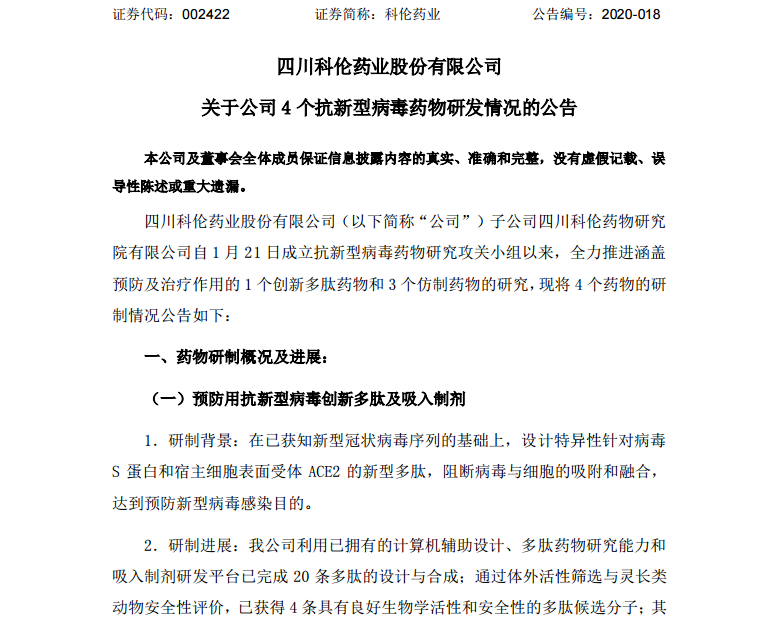 证券代码：002422　　　　证券简称：科伦药业　　　　公告编号：2020-018

四川科伦药业股份有限公司
关于公司 4 个抗新型病毒药物研发情况的公告

本公司及董事会全体成员保证信息披露内容的真实、准确和完整，没有虚假记载、误导性陈述或重大遗漏。

四川科伦药业股份有限公司（以下简称“公司”）子公司四川科伦药物研究院有限公司自 1 月 21 日成立抗新型病毒药物研究攻关小组以来，全力推进涵盖预防及治疗作用的 1 个创新多肽药物和 3 个仿制药物的研究，现将 4 个药物的研制情况公告如下：

一、药物研制概况及进展：

（一）预防用抗新型病毒创新多肽及吸入制剂

1. 研制背景：在已获知新型冠状病毒序列的基础上，设计特异性针对病毒 S 蛋白和宿主细胞表面受体 ACE2 的新型多肽，阻断病毒与细胞的吸附和融合，达到预防新型病毒感染目的。

2. 研制进展：我公司利用已拥有的计算机辅助设计、多肽药物研究能力和吸入制剂研发平台已完成 20 条多肽的设计与合成；通过体外活性筛选与灵长类动物安全性评价，已获得 4 条具有良好生物学活性和安全性的多肽候选分子；其